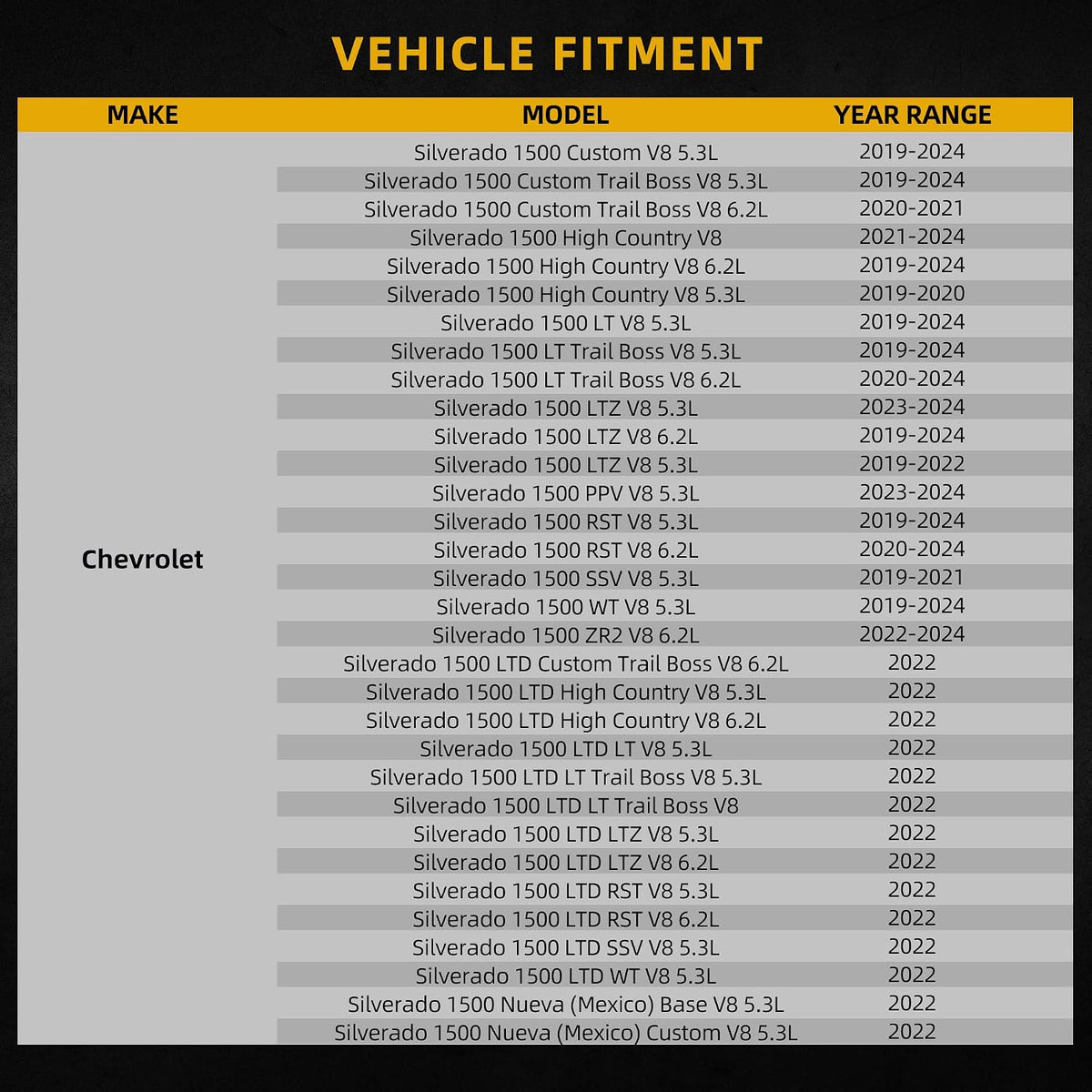 VEHICLE FITMENT

| MAKE | MODEL | YEAR RANGE |
|---|---|---|
| Chevrolet | Silverado 1500 Custom V8 5.3L | 2019-2024 |
| | Silverado 1500 Custom Trail Boss V8 5.3L | 2019-2024 |
| | Silverado 1500 Custom Trail Boss V8 6.2L | 2020-2021 |
| | Silverado 1500 High Country V8 | 2021-2024 |
| | Silverado 1500 High Country V8 6.2L | 2019-2024 |
| | Silverado 1500 High Country V8 5.3L | 2019-2020 |
| | Silverado 1500 LT V8 5.3L | 2019-2024 |
| | Silverado 1500 LT Trail Boss V8 5.3L | 2019-2024 |
| | Silverado 1500 LT Trail Boss V8 6.2L | 2020-2024 |
| | Silverado 1500 LTZ V8 5.3L | 2023-2024 |
| | Silverado 1500 LTZ V8 6.2L | 2019-2024 |
| | Silverado 1500 LTZ V8 5.3L | 2019-2022 |
| | Silverado 1500 PPV V8 5.3L | 2023-2024 |
| | Silverado 1500 RST V8 5.3L | 2019-2024 |
| | Silverado 1500 RST V8 6.2L | 2020-2024 |
| | Silverado 1500 SSV V8 5.3L | 2019-2021 |
| | Silverado 1500 WT V8 5.3L | 2019-2024 |
| | Silverado 1500 ZR2 V8 6.2L | 2022-2024 |
| | Silverado 1500 LTD Custom Trail Boss V8 6.2L | 2022 |
| | Silverado 1500 LTD High Country V8 5.3L | 2022 |
| | Silverado 1500 LTD High Country V8 6.2L | 2022 |
| | Silverado 1500 LTD LT V8 5.3L | 2022 |
| | Silverado 1500 LTD LT Trail Boss V8 5.3L | 2022 |
| | Silverado 1500 LTD LT Trail Boss V8 | 2022 |
| | Silverado 1500 LTD LTZ V8 5.3L | 2022 |
| | Silverado 1500 LTD LTZ V8 6.2L | 2022 |
| | Silverado 1500 LTD RST V8 5.3L | 2022 |
| | Silverado 1500 LTD RST V8 6.2L | 2022 |
| | Silverado 1500 LTD SSV V8 5.3L | 2022 |
| | Silverado 1500 LTD WT V8 5.3L | 2022 |
| | Silverado 1500 Nueva (Mexico) Base V8 5.3L | 2022 |
| | Silverado 1500 Nueva (Mexico) Custom V8 5.3L | 2022 |